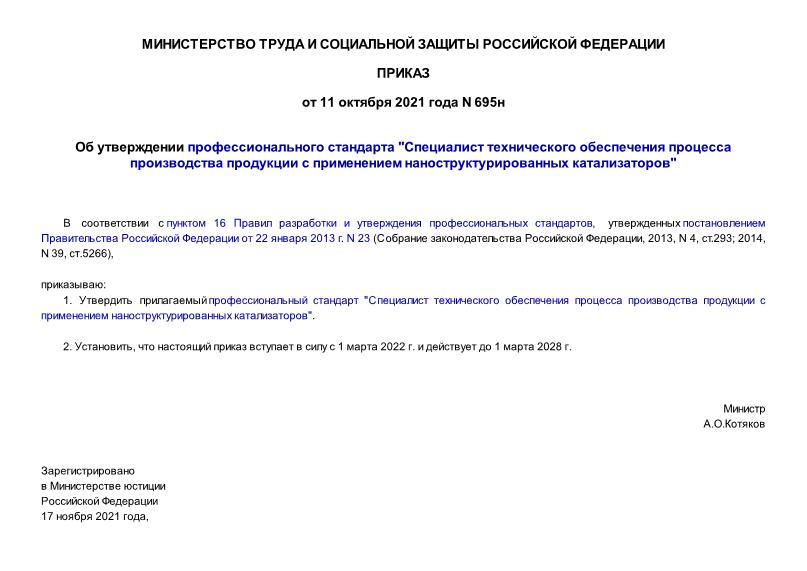 МИНИСТЕРСТВО ТРУДА И СОЦИАЛЬНОЙ ЗАЩИТЫ РОССИЙСКОЙ ФЕДЕРАЦИИ

ПРИКАЗ

от 11 октября 2021 года N 695н

Об утверждении профессионального стандарта "Специалист технического обеспечения процесса производства продукции с применением наноструктурированных катализаторов"

В соответствии с пунктом 16 Правил разработки и утверждения профессиональных стандартов, утвержденных постановлением Правительства Российской Федерации от 22 января 2013 г. N 23 (Собрание законодательства Российской Федерации, 2013, N 4, ст.293; 2014, N 39, ст.5266),

приказываю:

1. Утвердить прилагаемый профессиональный стандарт "Специалист технического обеспечения процесса производства продукции с применением наноструктурированных катализаторов".

2. Установить, что настоящий приказ вступает в силу с 1 марта 2022 г. и действует до 1 марта 2028 г.

Министр
А.О.Котяков

Зарегистрировано
в Министерстве юстиции
Российской Федерации
17 ноября 2021 года,